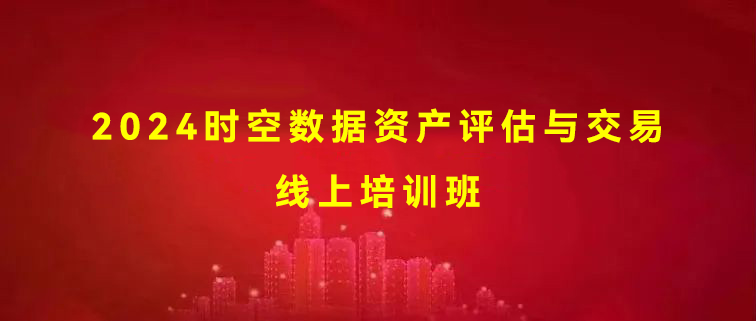 2024时空数据资产评估与交易

线上培训班